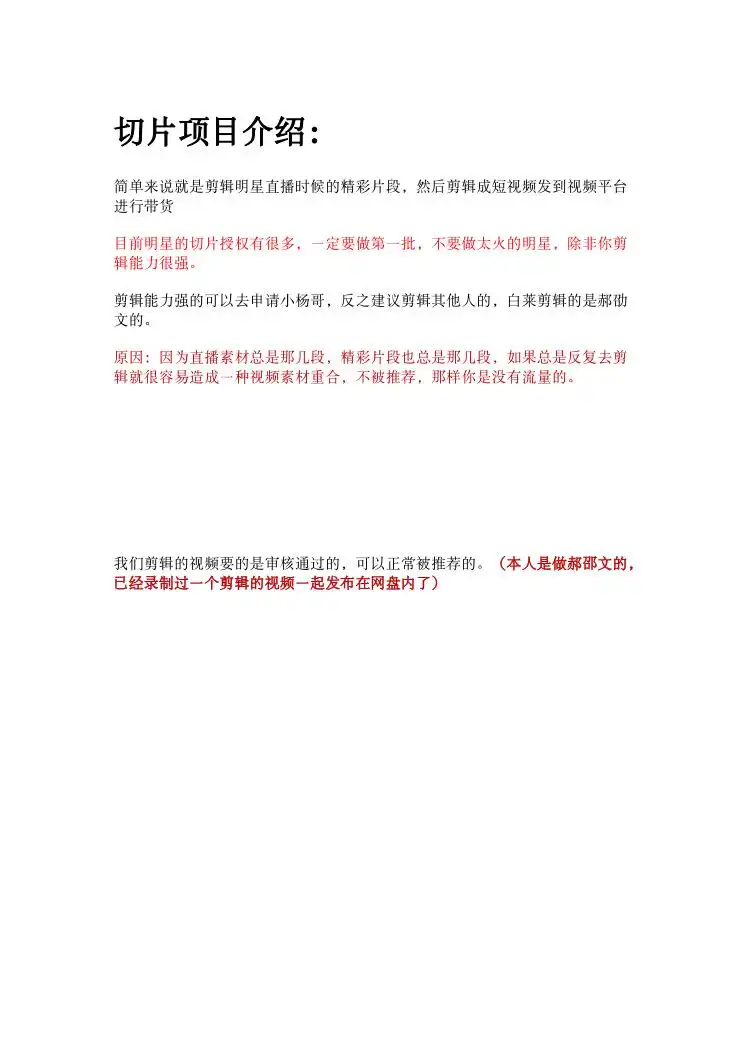 切片项目介绍:

简单来说就是剪辑明星直播时候的精彩片段，然后剪辑成短视频发到视频平台进行带货

目前明星的切片授权有很多，一定要做第一批，不要做太火的明星，除非你剪辑能力很强。

剪辑能力强的可以去申请小杨哥，反之建议剪辑其他人的，白莱剪辑的是郝劭文的。

原因：因为直播素材总是那几段，精彩片段也总是那几段，如果总是反复去剪辑就很容易造成一种视频素材重合，不被推荐，那样你是没有流量的。

我们剪辑的视频要的是审核通过的，可以正常被推荐的。（本人是做郝邵文的，已经录制过一个剪辑的视频一起发布在网盘内了）